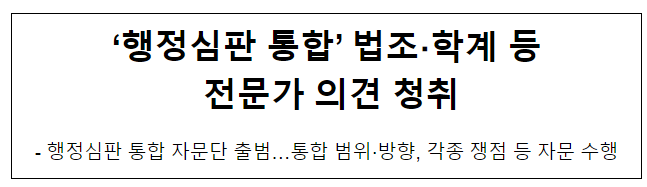 ‘행정심판 통합’ 법조·학계 등 전문가 의견 청취

- 행정심판 통합 자문단 출범…통합 범위·방향, 각종 쟁점 등 자문 수행